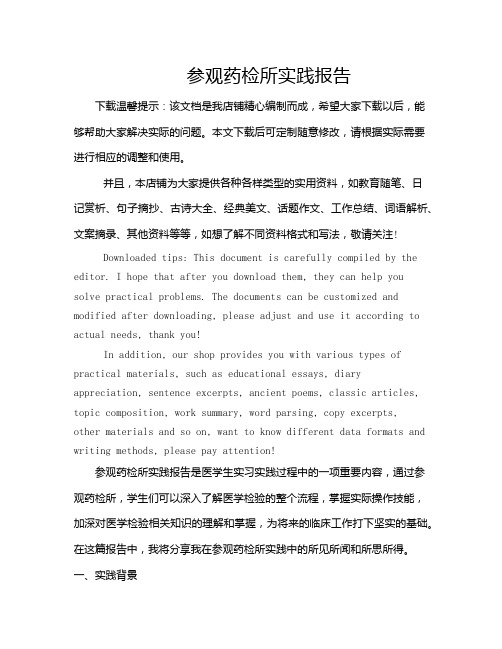 参观药检所实践报告

下载温馨提示：该文档是我店铺精心编制而成，希望大家下载以后，能够帮助大家解决实际的问题。本文下载后可定制随意修改，请根据实际需要进行相应的调整和使用。

并且，本店铺为大家提供各种各样类型的实用资料，如教育随笔、日记赏析、句子摘抄、古诗大全、经典美文、话题作文、工作总结、词语解析、文案摘录、其他资料等等，如想了解不同资料格式和写法，敬请关注!

Downloaded tips: This document is carefully compiled by the editor. I hope that after you download them, they can help you solve practical problems. The documents can be customized and modified after downloading, please adjust and use it according to actual needs, thank you!

In addition, our shop provides you with various types of practical materials, such as educational essays, diary appreciation, sentence excerpts, ancient poems, classic articles, topic composition, work summary, word parsing, copy excerpts, other materials and so on, want to know different data formats and writing methods, please pay attention!

参观药检所实践报告是医学生实习实践过程中的一项重要内容，通过参观药检所，学生们可以深入了解医学检验的整个流程，掌握实际操作技能，加深对医学检验相关知识的理解和掌握，为将来的临床工作打下坚实的基础。在这篇报告中，我将分享我在参观药检所实践中的所见所闻和所思所得。

一、实践背景